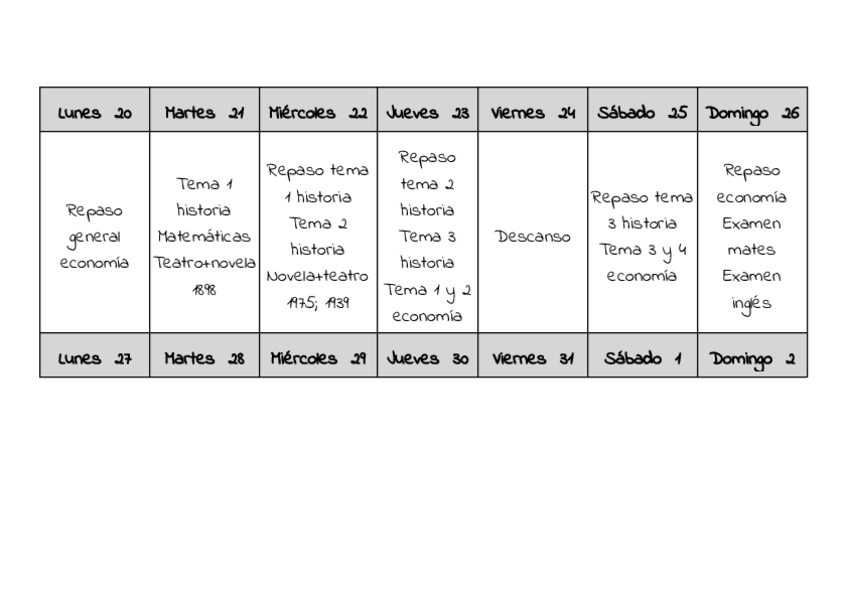 | Lunes 20 | Martes 21 | Miércoles 22 | Jueves 23 | Viernes 24 | Sábado 25 | Domingo 26 |
|---|---|---|---|---|---|---|
| Repaso general economía | Tema 1 historia Matemáticas Teatro+novela 1898 | Repaso tema 1 historia Tema 2 historia Novela+teatro 1975; 1939 | Repaso tema 2 historia Tema 3 historia Tema 1 y 2 economía | Descanso | Repaso tema 3 historia Tema 3 y 4 economía | Repaso economía Examen mates Examen inglés |
| Lunes 27 | Martes 28 | Miércoles 29 | Jueves 30 | Viernes 31 | Sábado 1 | Domingo 2 |